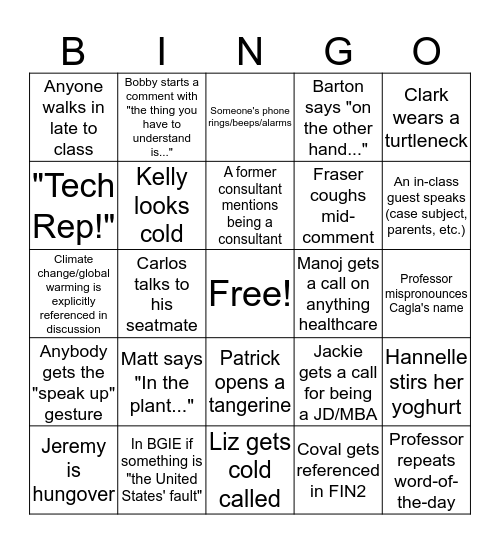 | B | I | N | G | O |
|---|---|---|---|---|
| Anyone walks in late to class | Bobby starts a comment with "the thing you have to understand is..." | Someone's phone rings/beeps/alarms | Barton says "on the other hand..." | Clark wears a turtleneck |
| "Tech Rep!" | Kelly looks cold | A former consultant mentions being a consultant | Fraser coughs mid-comment | An in-class guest speaks (case subject, parents, etc.) |
| Climate change/global warming is explicitly referenced in discussion | Carlos talks to his seatmate | Free! | Manoj gets a call on anything healthcare | Professor mispronounces Cagla's name |
| Anybody gets the "speak up" gesture | Matt says "In the plant..." | Patrick opens a tangerine | Jackie gets a call for being a JD/MBA | Hannelle stirs her yoghurt |
| Jeremy is hungover | In BGIE if something is "the United States' fault" | Liz gets cold called | Coval gets referenced in FIN2 | Professor repeats word-of-the-day |